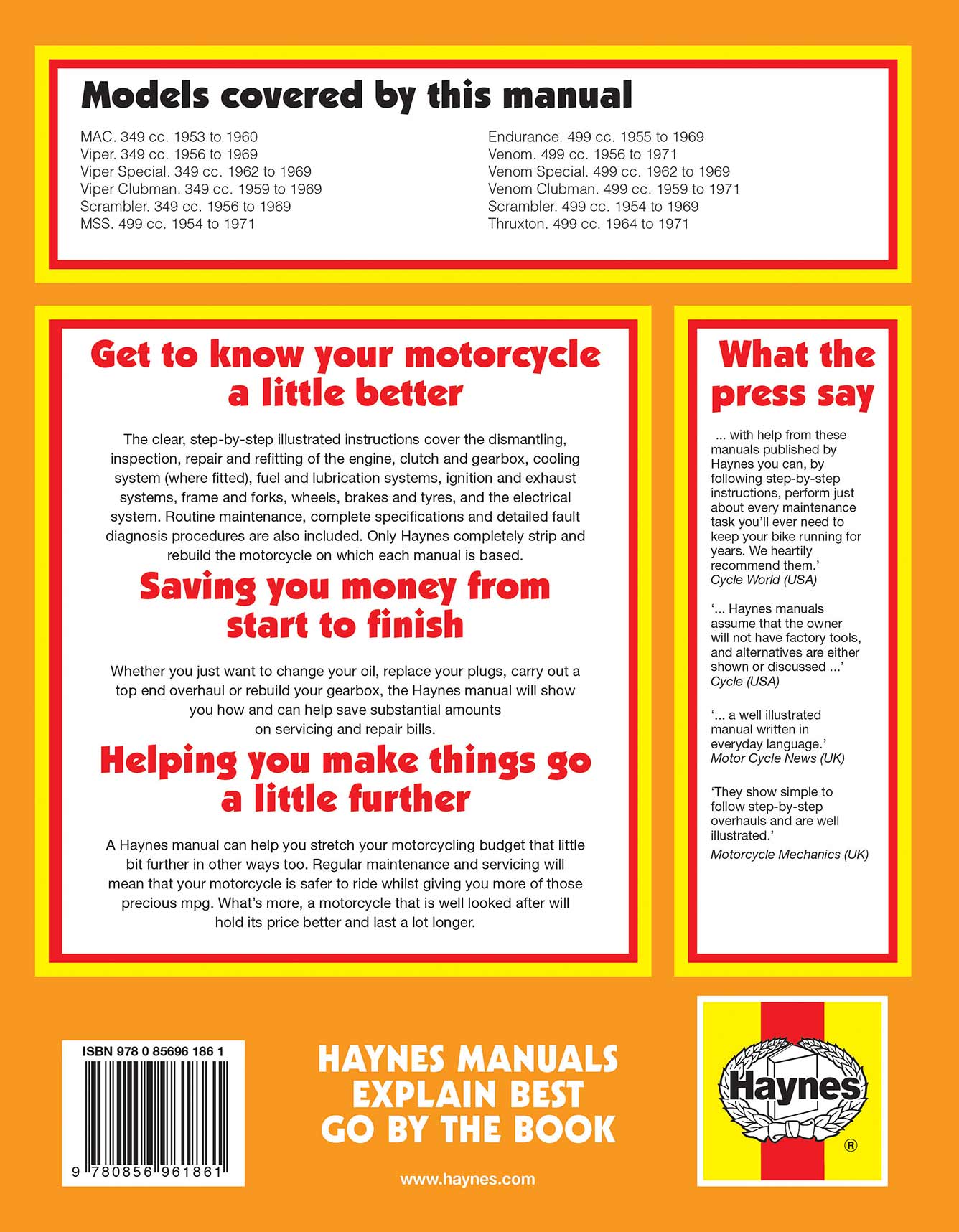 Models covered by this manual

MAC. 349 cc. 1953 to 1960
Viper. 349 cc. 1956 to 1969
Viper Special. 349 cc. 1962 to 1969
Viper Clubman. 349 cc. 1959 to 1969
Scrambler. 349 cc. 1956 to 1969
MSS. 499 cc. 1954 to 1971

Endurance. 499 cc. 1955 to 1969
Venom. 499 cc. 1956 to 1971
Venom Special. 499 cc. 1962 to 1969
Venom Clubman. 499 cc. 1959 to 1971
Scrambler. 499 cc. 1954 to 1969
Thruxton. 499 cc. 1964 to 1971

Get to know your motorcycle a little better

The clear, step-by-step illustrated instructions cover the dismantling, inspection, repair and refitting of the engine, clutch and gearbox, cooling system (where fitted), fuel and lubrication systems, ignition and exhaust systems, frame and forks, wheels, brakes and tyres, and the electrical system. Routine maintenance, complete specifications and detailed fault diagnosis procedures are also included. Only Haynes completely strip and rebuild the motorcycle on which each manual is based.

Saving you money from start to finish

Whether you just want to change your oil, replace your plugs, carry out a top end overhaul or rebuild your gearbox, the Haynes manual will show you how and can help save substantial amounts on servicing and repair bills.

Helping you make things go a little further

A Haynes manual can help you stretch your motorcycling budget that little bit further in other ways too. Regular maintenance and servicing will mean that your motorcycle is safer to ride whilst giving you more of those precious mpg. What's more, a motorcycle that is well looked after will hold its price better and last a lot longer.

What the press say

... with help from these manuals published by Haynes you can, by following step-by-step instructions, perform just about every maintenance task you'll ever need to keep your bike running for years. We heartily recommend them.'
Cycle World (USA)

'... Haynes manuals assume that the owner will not have factory tools, and alternatives are either shown or discussed ...'
Cycle (USA)

'... a well illustrated manual written in everyday language.'
Motor Cycle News (UK)

'They show simple to follow step-by-step overhauls and are well illustrated.'
Motorcycle Mechanics (UK)

ISBN 978 0 85696 186 1
9 780856 961861

HAYNES MANUALS
EXPLAIN BEST
GO BY THE BOOK

www.haynes.com

Haynes
®